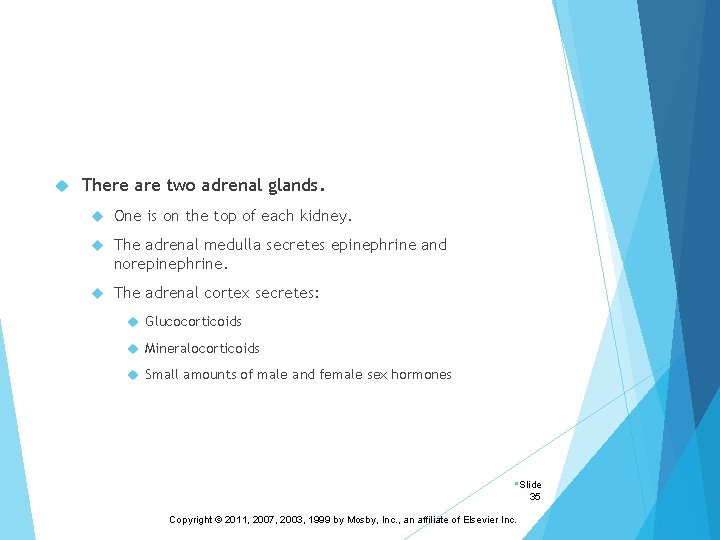 There are two adrenal glands.

One is on the top of each kidney.

The adrenal medulla secretes epinephrine and norepinephrine.

The adrenal cortex secretes:

Glucocorticoids

Mineralocorticoids

Small amounts of male and female sex hormones

Slide 35

Copyright © 2011, 2007, 2003, 1999 by Mosby, Inc., an affiliate of Elsevier Inc.